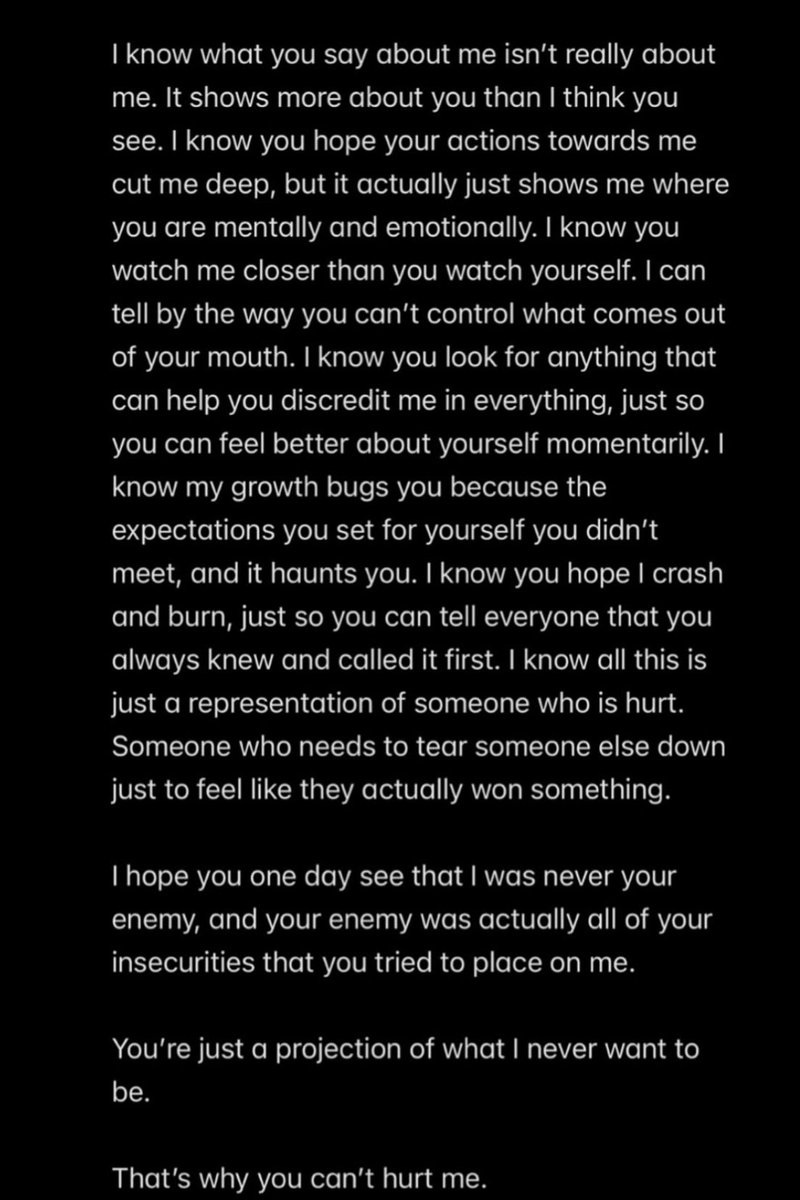 I know what you say about me isn't really about me. It shows more about you than I think you see. I know you hope your actions towards me cut me deep, but it actually just shows me where you are mentally and emotionally. I know you watch me closer than you watch yourself. I can tell by the way you can't control what comes out of your mouth. I know you look for anything that can help you discredit me in everything, just so you can feel better about yourself momentarily. I know my growth bugs you because the expectations you set for yourself you didn't meet, and it haunts you. I know you hope I crash and burn, just so you can tell everyone that you always knew and called it first. I know all this is just a representation of someone who is hurt. Someone who needs to tear someone else down just to feel like they actually won something.

I hope you one day see that I was never your enemy, and your enemy was actually all of your insecurities that you tried to place on me.

You're just a projection of what I never want to be.

That's why you can't hurt me.